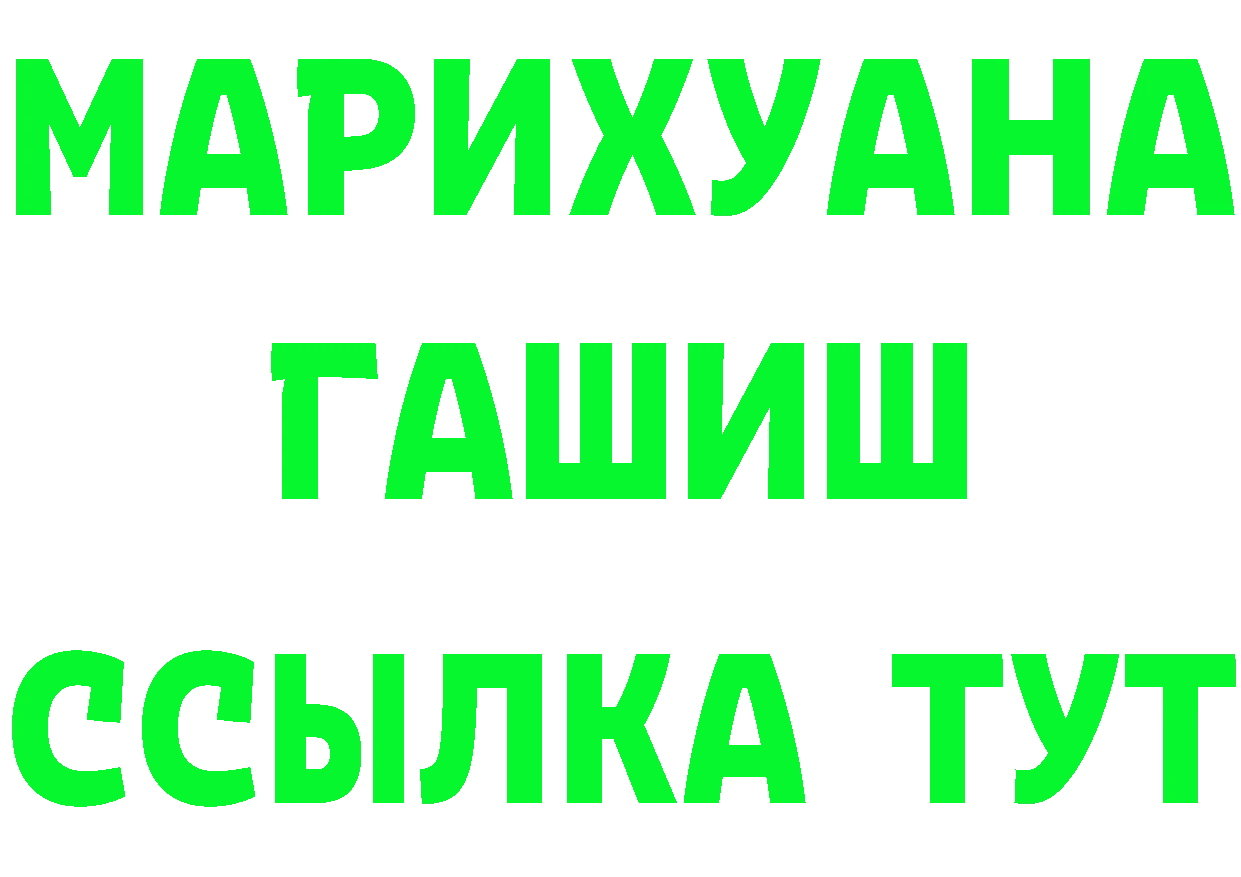 МАРИХУАНА
ГАШИШ
ССЫЛКА ТУТ